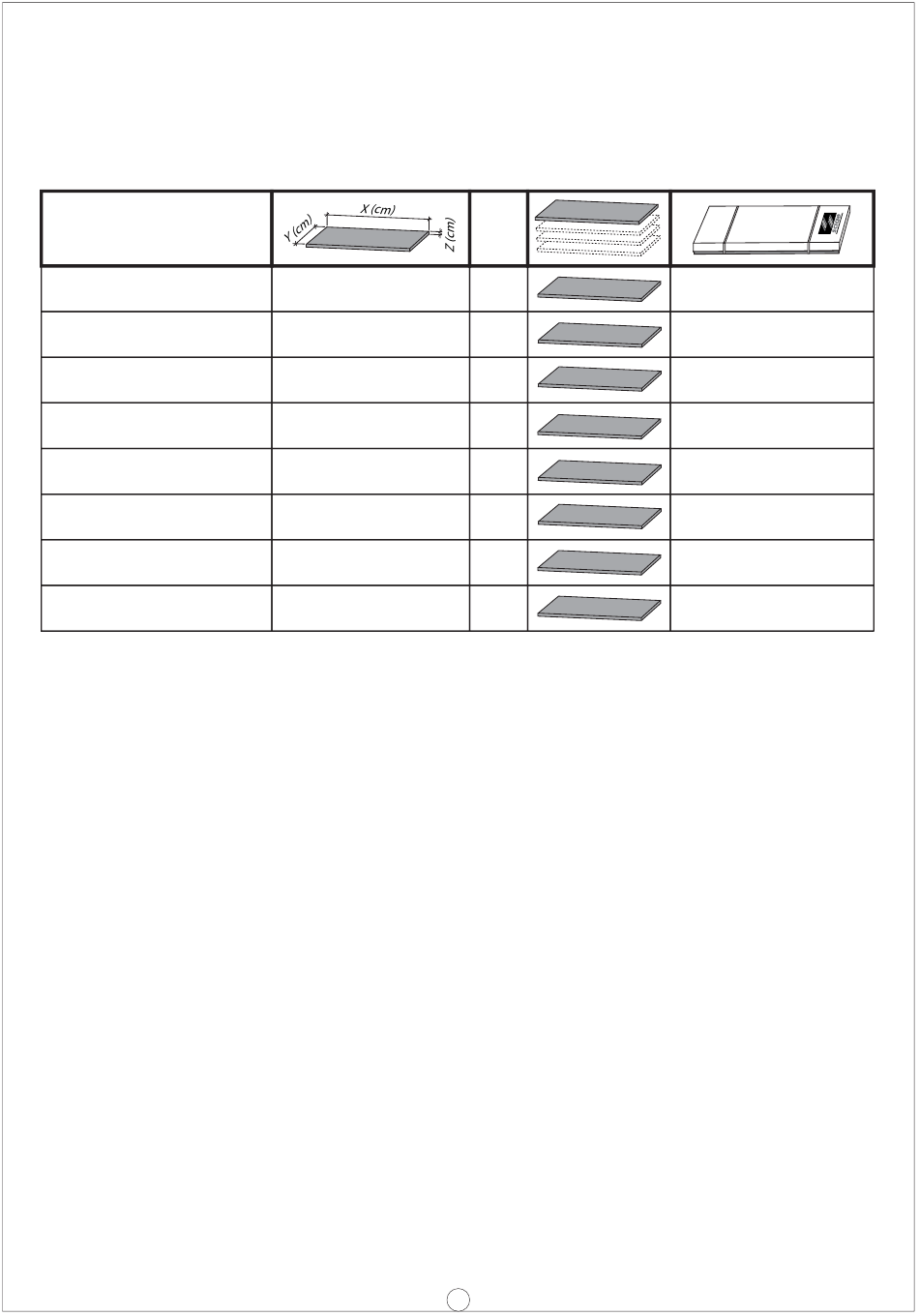 X (cm)
Y (cm)
Z (cm)